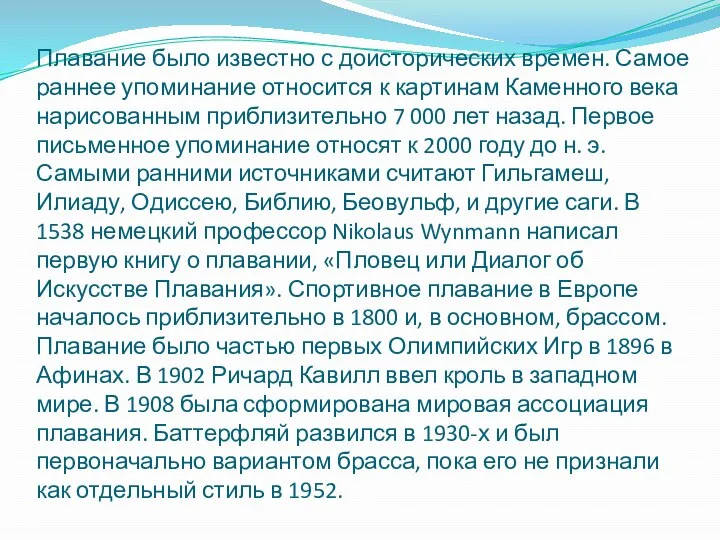 Плавание было известно с доисторических времен. Самое раннее упоминание относится к картинам Каменного века нарисованным приблизительно 7 000 лет назад. Первое письменное упоминание относят к 2000 году до н. э. Самыми ранними источниками считают Гильгамеш, Илиаду, Одиссею, Библию, Беовульф, и другие саги. В 1538 немецкий профессор Nikolaus Wynmann написал первую книгу о плавании, «Пловец или Диалог об Искусстве Плавания». Спортивное плавание в Европе началось приблизительно в 1800 и, в основном, брассом. Плавание было частью первых Олимпийских Игр в 1896 в Афинах. В 1902 Ричард Кавилл ввел кроль в западном мире. В 1908 была сформирована мировая ассоциация плавания. Баттерфляй развился в 1930-х и был первоначально вариантом брасса, пока его не признали как отдельный стиль в 1952.